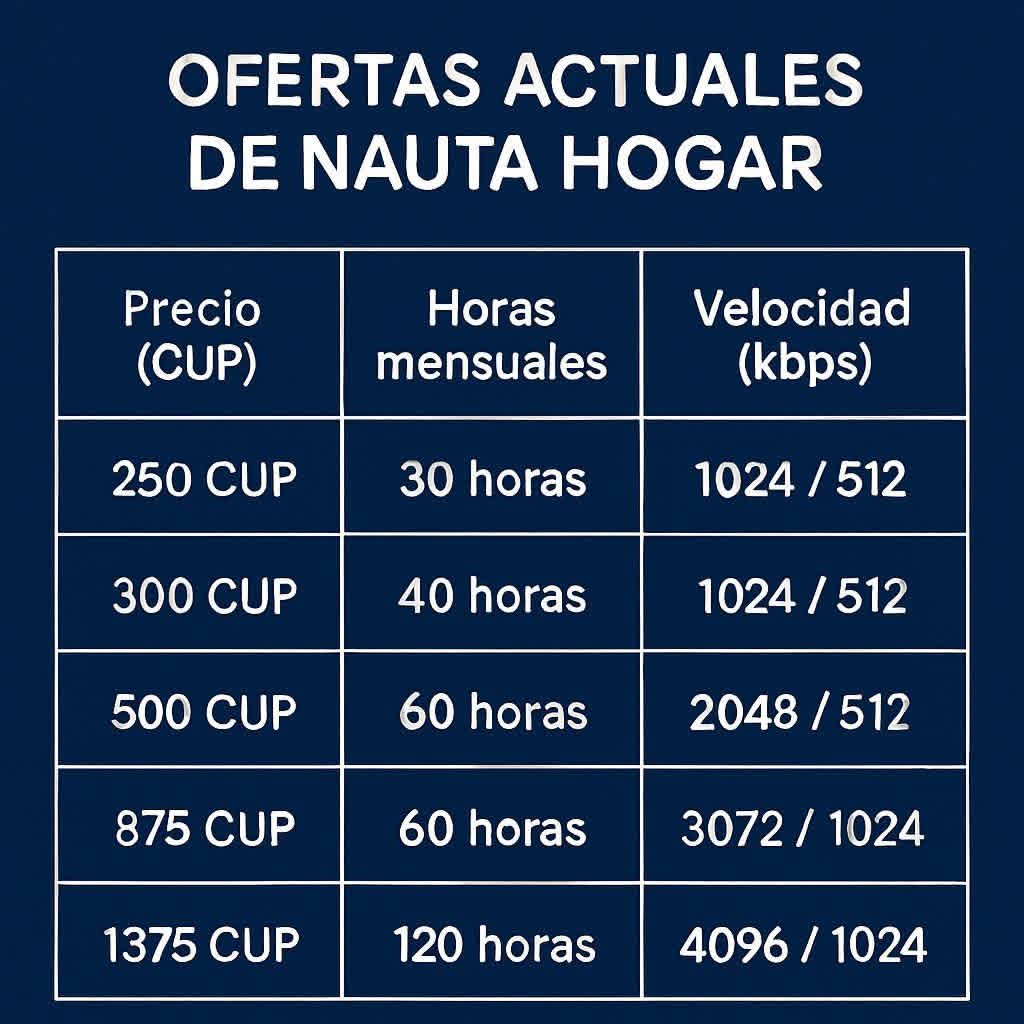 OFERTAS ACTUALES DE NAUTA HOGAR

| Precio (CUP) | Horas mensuales | Velocidad (kbps) |
|---|---|---|
| 250 CUP | 30 horas | 1024 / 512 |
| 300 CUP | 40 horas | 1024 / 512 |
| 500 CUP | 60 horas | 2048 / 512 |
| 875 CUP | 60 horas | 3072 / 1024 |
| 1375 CUP | 120 horas | 4096 / 1024 |